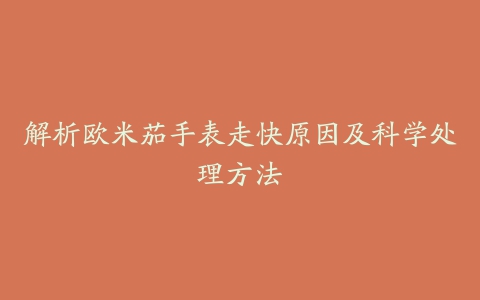 解析欧米茄手表走快原因及科学处理方法